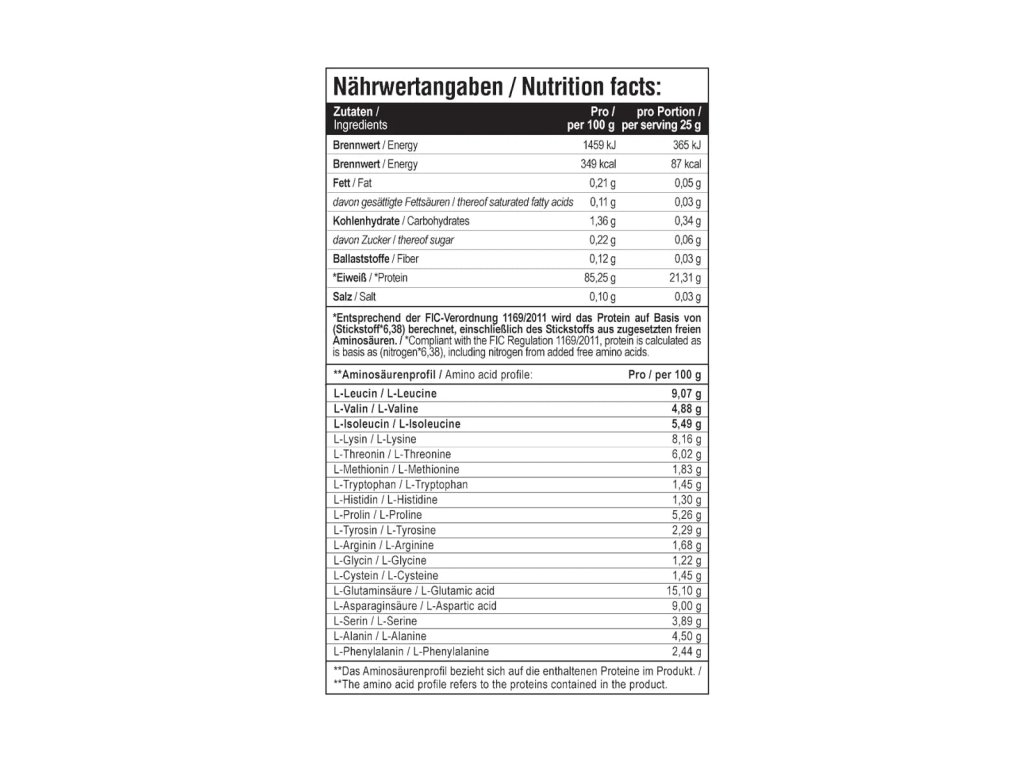 Nährwertangaben / Nutrition facts:

| Zutaten / Ingredients | Pro / per 100 g | pro Portion / per serving 25 g |
|---|---|---|
| Brennwert / Energy | 1459 kJ | 365 kJ |
| Brennwert / Energy | 349 kcal | 87 kcal |
| Fett / Fat | 0,21 g | 0,05 g |
| davon gesättigte Fettsäuren / thereof saturated fatty acids | 0,11 g | 0,03 g |
| Kohlenhydrate / Carbohydrates | 1,36 g | 0,34 g |
| davon Zucker / thereof sugar | 0,22 g | 0,06 g |
| Ballaststoffe / Fiber | 0,12 g | 0,03 g |
| *Eiweiß / *Protein | 85,25 g | 21,31 g |
| Salz / Salt | 0,10 g | 0,03 g |

*Entsprechend der FIC-Verordnung 1169/2011 wird das Protein auf Basis von (Stickstoff*6,38) berechnet, einschließlich des Stickstoffs aus zugesetzten freien Aminosäuren. / *Compliant with the FIC Regulation 1169/2011, protein is calculated as is basis as (nitrogen*6,38), including nitrogen from added free amino acids.

| **Aminosäurenprofil / Amino acid profile: | Pro / per 100 g |
|---|---|
| L-Leucin / L-Leucine | 9,07 g |
| L-Valin / L-Valine | 4,88 g |
| L-Isoleucin / L-Isoleucine | 5,49 g |
| L-Lysin / L-Lysine | 8,16 g |
| L-Threonin / L-Threonine | 6,02 g |
| L-Methionin / L-Methionine | 1,83 g |
| L-Tryptophan / L-Tryptophan | 1,45 g |
| L-Histidin / L-Histidine | 1,30 g |
| L-Prolin / L-Proline | 5,26 g |
| L-Tyrosin / L-Tyrosine | 2,29 g |
| L-Arginin / L-Arginine | 1,68 g |
| L-Glycin / L-Glycine | 1,22 g |
| L-Cystein / L-Cysteine | 1,45 g |
| L-Glutaminsäure / L-Glutamic acid | 15,10 g |
| L-Asparaginsäure / L-Aspartic acid | 9,00 g |
| L-Serin / L-Serine | 3,89 g |
| L-Alanin / L-Alanine | 4,50 g |
| L-Phenylalanin / L-Phenylalanine | 2,44 g |

**Das Aminosäurenprofil bezieht sich auf die enthaltenen Proteine im Produkt. / **The amino acid profile refers to the proteins contained in the product.